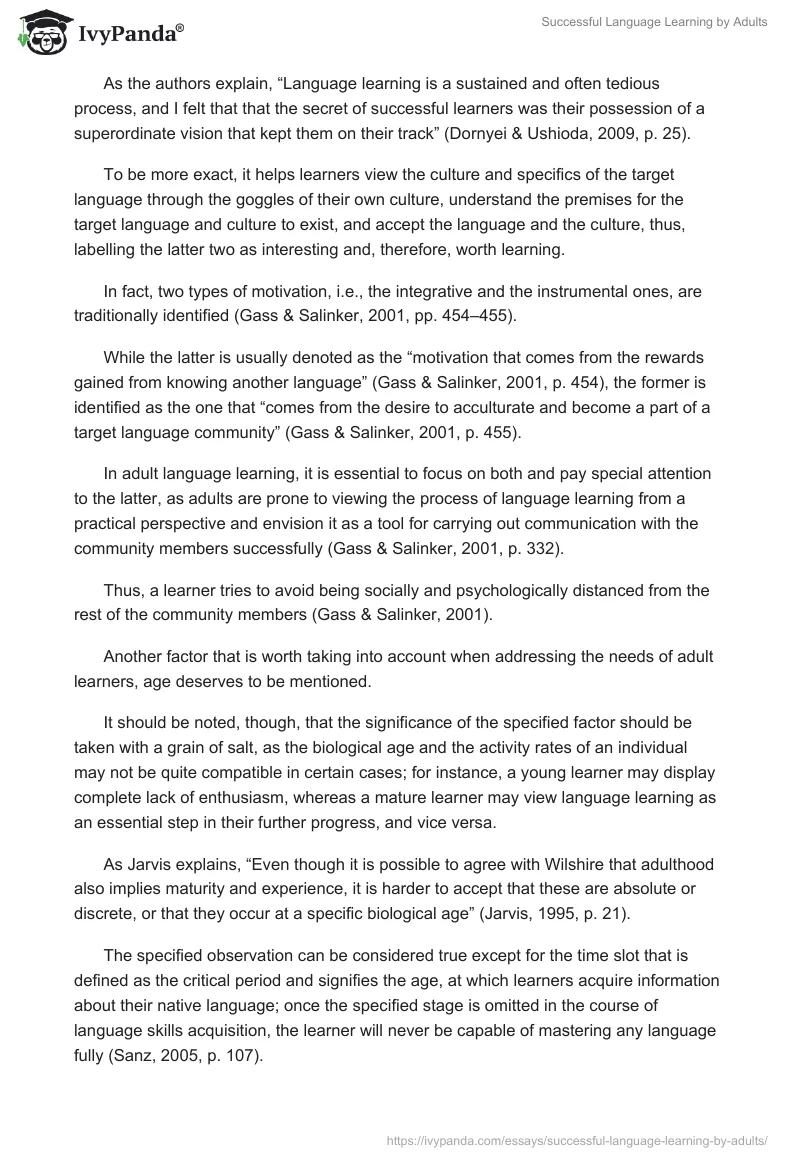 IvyPanda®

Successful Language Learning by Adults

As the authors explain, “Language learning is a sustained and often tedious process, and I felt that that the secret of successful learners was their possession of a superordinate vision that kept them on their track” (Dornyei & Ushioda, 2009, p. 25).

To be more exact, it helps learners view the culture and specifics of the target language through the goggles of their own culture, understand the premises for the target language and culture to exist, and accept the language and the culture, thus, labelling the latter two as interesting and, therefore, worth learning.

In fact, two types of motivation, i.e., the integrative and the instrumental ones, are traditionally identified (Gass & Salinker, 2001, pp. 454–455).

While the latter is usually denoted as the “motivation that comes from the rewards gained from knowing another language” (Gass & Salinker, 2001, p. 454), the former is identified as the one that “comes from the desire to acculturate and become a part of a target language community” (Gass & Salinker, 2001, p. 455).

In adult language learning, it is essential to focus on both and pay special attention to the latter, as adults are prone to viewing the process of language learning from a practical perspective and envision it as a tool for carrying out communication with the community members successfully (Gass & Salinker, 2001, p. 332).

Thus, a learner tries to avoid being socially and psychologically distanced from the rest of the community members (Gass & Salinker, 2001).

Another factor that is worth taking into account when addressing the needs of adult learners, age deserves to be mentioned.

It should be noted, though, that the significance of the specified factor should be taken with a grain of salt, as the biological age and the activity rates of an individual may not be quite compatible in certain cases; for instance, a young learner may display complete lack of enthusiasm, whereas a mature learner may view language learning as an essential step in their further progress, and vice versa.

As Jarvis explains, “Even though it is possible to agree with Wilshire that adulthood also implies maturity and experience, it is harder to accept that these are absolute or discrete, or that they occur at a specific biological age” (Jarvis, 1995, p. 21).

The specified observation can be considered true except for the time slot that is defined as the critical period and signifies the age, at which learners acquire information about their native language; once the specified stage is omitted in the course of language skills acquisition, the learner will never be capable of mastering any language fully (Sanz, 2005, p. 107).

https://ivypanda.com/essays/successful-language-learning-by-adults/